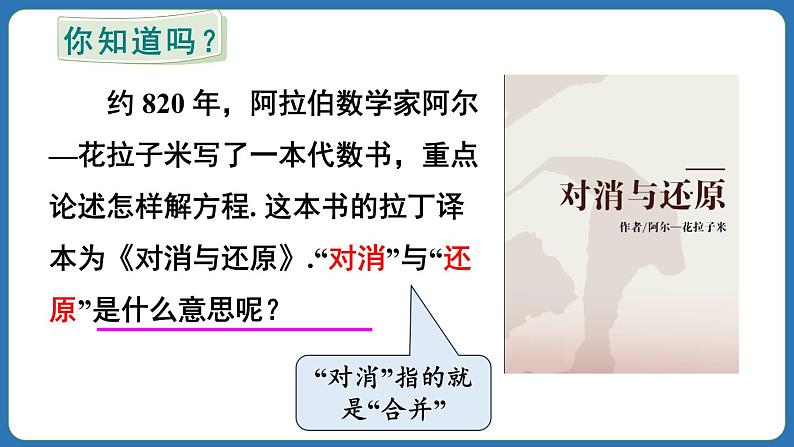 你知道吗？

约 820 年，阿拉伯数学家阿尔—花拉子米写了一本代数书，重点论述怎样解方程. 这本书的拉丁译本为《对消与还原》.“对消”与“还原”是什么意思呢？

“对消”指的就是“合并”

对消与还原

作者/阿尔—花拉子米